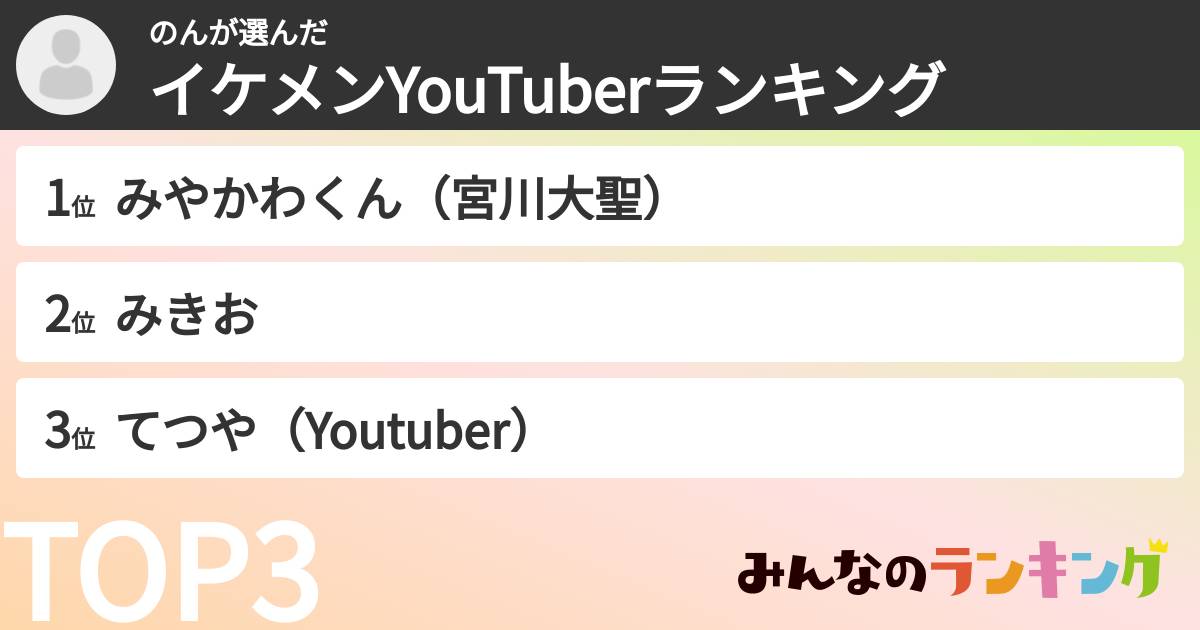 のんが選んだ
イケメンYouTuberランキング

1位 みやかわくん（宮川大聖）

2位 みきお

3位 てつや（Youtuber）

TOP3

みんなのランキング